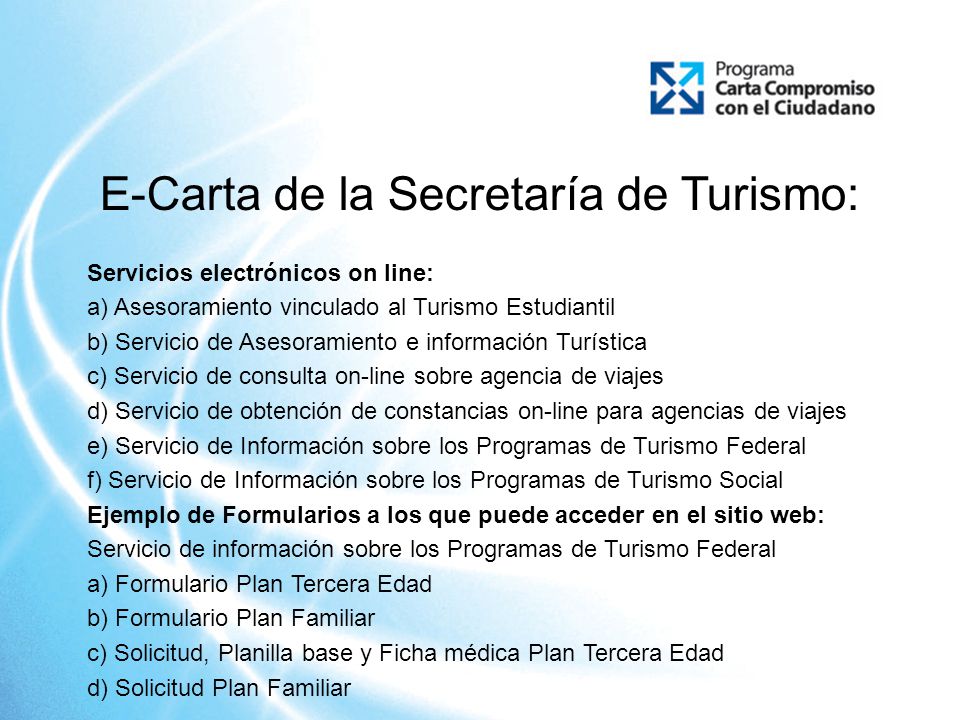 Programa
Carta Compromiso
con el Ciudadano

E-Carta de la Secretaría de Turismo:

Servicios electrónicos on line:
a) Asesoramiento vinculado al Turismo Estudiantil
b) Servicio de Asesoramiento e información Turística
c) Servicio de consulta on-line sobre agencia de viajes
d) Servicio de obtención de constancias on-line para agencias de viajes
e) Servicio de Información sobre los Programas de Turismo Federal
f) Servicio de Información sobre los Programas de Turismo Social
Ejemplo de Formularios a los que puede acceder en el sitio web:
Servicio de información sobre los Programas de Turismo Federal
a) Formulario Plan Tercera Edad
b) Formulario Plan Familiar
c) Solicitud, Planilla base y Ficha médica Plan Tercera Edad
d) Solicitud Plan Familiar